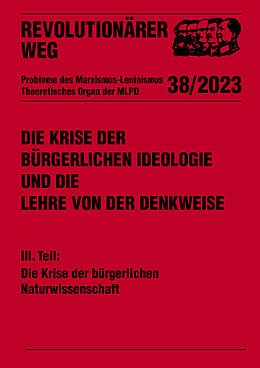 REVOLUTIONÄRER WEG

Probleme des Marxismus-Leninismus
Theoretisches Organ der MLPD

38/2023

DIE KRISE DER BÜRGERLICHEN IDEOLOGIE UND DIE LEHRE VON DER DENKWEISE

III. Teil:
Die Krise der bürgerlichen Naturwissenschaft